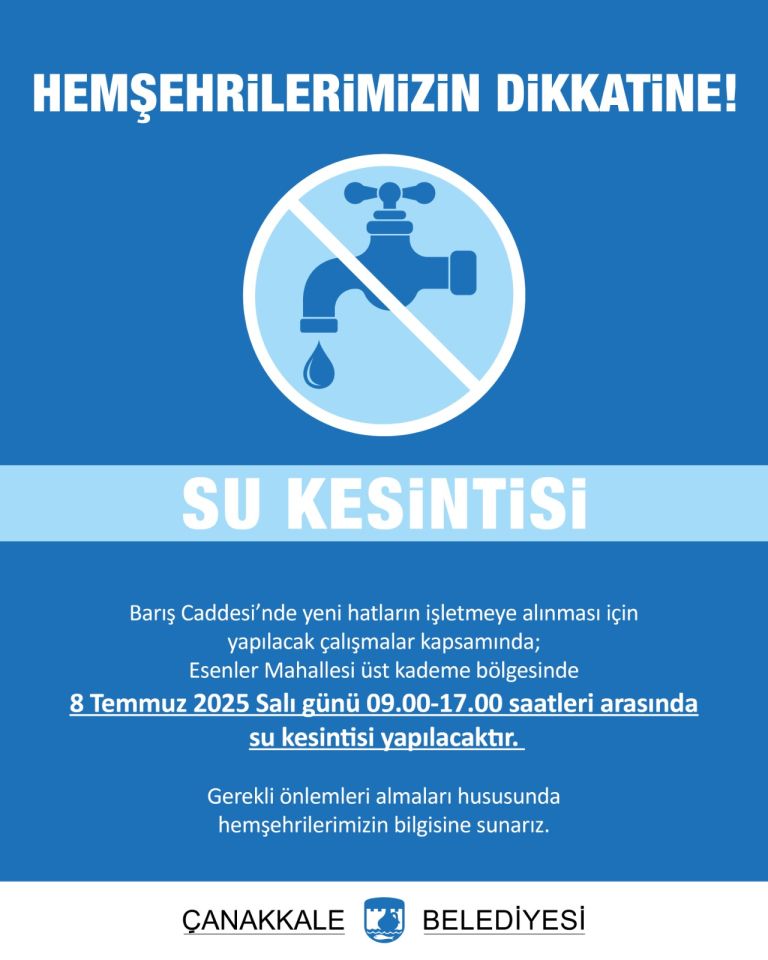 HEMŞEHRİLERİMİZİN DİKKATİNE!

SU KESİNTİSİ

Barış Caddesi'nde yeni hatların işletmeye alınması için yapılacak çalışmalar kapsamında; Esenler Mahallesi üst kademe bölgesinde 8 Temmuz 2025 Salı günü 09.00-17.00 saatleri arasında su kesintisi yapılacaktır.

Gerekli önlemleri almaları hususunda hemşehrilerimizin bilgisine sunarız.

ÇANAKKALE BELEDİYESİ